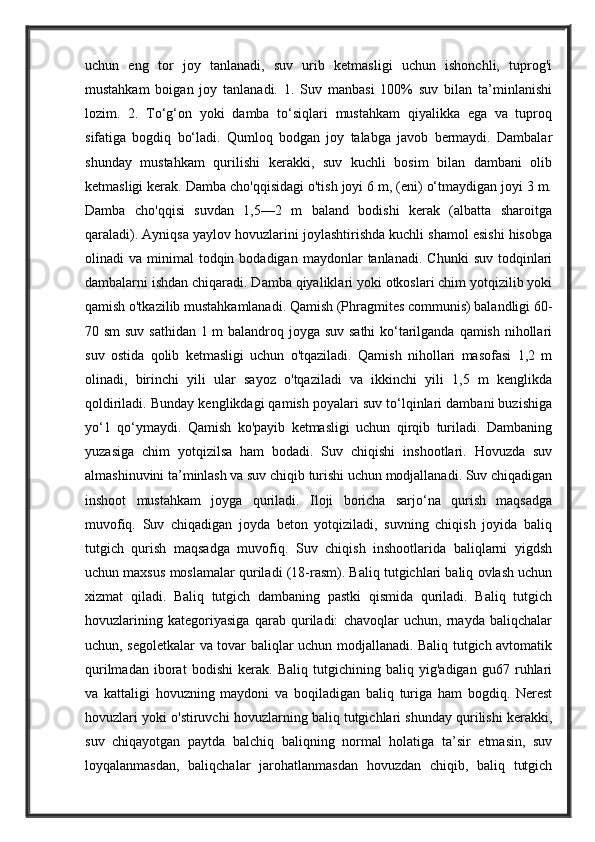 uchun eng tor joy tanlanadi, suv urib ketmasligi uchun ishonchli, tuprog'i mustahkam boigan joy tanlanadi. 1. Suv manbasi 100% suv bilan ta’minlanishi lozim. 2. To‘g‘on yoki damba to‘siqlari mustahkam qiyalikka ega va tuproq sifatiga bogdiq bo‘ladi. Qumloq bodgan joy talabga javob bermaydi. Dambalar shunday mustahkam qurilishi kerakki, suv kuchli bosim bilan dambani olib ketmasligi kerak. Damba cho'qqisidagi o'tish joyi 6 m, (eni) o‘tmaydigan joyi 3 m. Damba cho'qqisi suvdan 1,5—2 m baland bodishi kerak (albatta sharoitga qaraladi). Ayniqsa yaylov hovuzlarini joylashtirishda kuchli shamol esishi hisobga olinadi va minimal todqin bodadigan maydonlar tanlanadi. Chunki suv todqinlari dambalarni ishdan chiqaradi. Damba qiyaliklari yoki otkoslari chim yotqizilib yoki qamish o'tkazilib mustahkamlanadi. Qamish (Phragmites communis) balandligi 60-70 sm suv sathidan 1 m balandroq joyga suv sathi ko‘tarilganda qamish nihollari suv ostida qolib ketmasligi uchun o'tqaziladi. Qamish nihollari masofasi 1,2 m olinadi, birinchi yili ular sayoz o'tqaziladi va ikkinchi yili 1,5 m kenglikda qoldiriladi. Bunday kenglikdagi qamish poyalari suv to‘lqinlari dambani buzishiga yo‘l qo‘ymaydi. Qamish ko'payib ketmasligi uchun qirqib turiladi. Dambaning yuzasiga chim yotqizilsa ham bodadi. Suv chiqishi inshootlari. Hovuzda suv almashinuvini ta’minlash va suv chiqib turishi uchun modjallanadi. Suv chiqadigan inshoot mustahkam joyga quriladi. Iloji boricha sarjo‘na qurish maqsadga muvofiq. Suv chiqadigan joyda beton yotqiziladi, suvning chiqish joyida baliq tutgich qurish maqsadga muvofiq. Suv chiqish inshootlarida baliqlarni yigdsh uchun maxsus moslamalar quriladi (18-rasm). Baliq tutgichlari baliq ovlash uchun xizmat qiladi. Baliq tutgich dambaning pastki qismida quriladi. Baliq tutgich hovuzlarining kategoriyasiga qarab quriladi: chavoqlar uchun, mayda baliqchalar uchun, segoletkalar va tovar baliqlar uchun modjallanadi. Baliq tutgich avtomatik qurilmadan iborat bodishi kerak. Baliq tutgichining baliq yig'adigan gu67 ruhlari va kattaligi hovuzning maydoni va boqiladigan baliq turiga ham bogdiq. Nerest hovuzlari yoki o'stiruvchi hovuzlarning baliq tutgichlari shunday qurilishi kerakki, suv chiqayotgan paytda balchiq baliqning normal holatiga ta’sir etmasin, suv loyqalanmasdan, baliqchalar jarohatlanmasdan hovuzdan chiqib, baliq tutgich